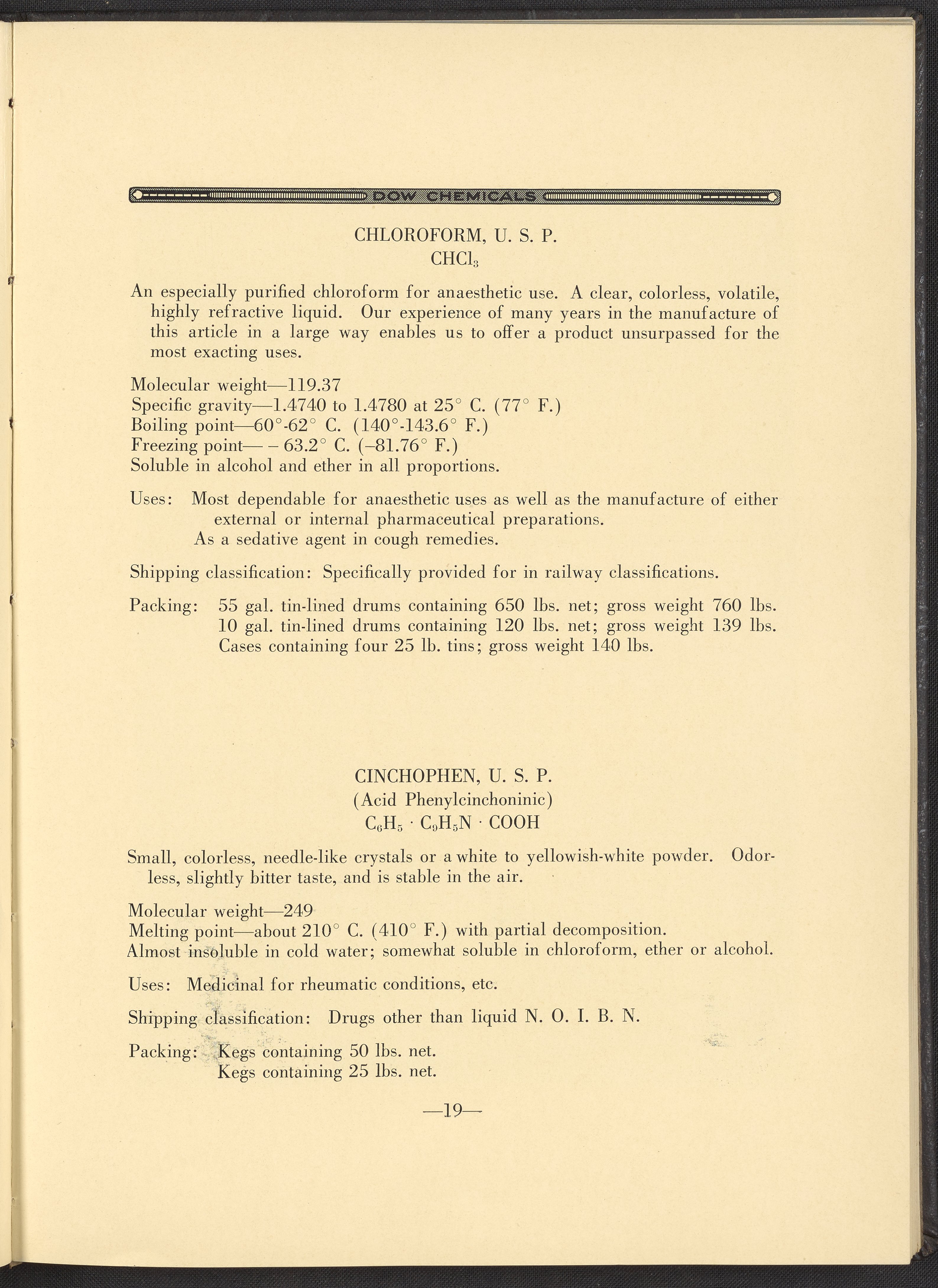 DOW CHEMICALS

CHLOROFORM, U. S. P.
$CHCl_3$

An especially purified chloroform for anaesthetic use. A clear, colorless, volatile, highly refractive liquid. Our experience of many years in the manufacture of this article in a large way enables us to offer a product unsurpassed for the most exacting uses.

Molecular weight—119.37
Specific gravity—1.4740 to 1.4780 at 25° C. (77° F.)
Boiling point—60°-62° C. (140°-143.6° F.)
Freezing point— – 63.2° C. (–81.76° F.)
Soluble in alcohol and ether in all proportions.

Uses: Most dependable for anaesthetic uses as well as the manufacture of either external or internal pharmaceutical preparations.
As a sedative agent in cough remedies.

Shipping classification: Specifically provided for in railway classifications.

Packing: 55 gal. tin-lined drums containing 650 lbs. net; gross weight 760 lbs.
10 gal. tin-lined drums containing 120 lbs. net; gross weight 139 lbs.
Cases containing four 25 lb. tins; gross weight 140 lbs.

CINCHOPHEN, U. S. P.
(Acid Phenylcinchoninic)
$C_6H_5 \cdot C_9H_5N \cdot COOH$

Small, colorless, needle-like crystals or a white to yellowish-white powder. Odorless, slightly bitter taste, and is stable in the air.

Molecular weight—249
Melting point—about 210° C. (410° F.) with partial decomposition.
Almost insoluble in cold water; somewhat soluble in chloroform, ether or alcohol.

Uses: Medicinal for rheumatic conditions, etc.

Shipping classification: Drugs other than liquid N. O. I. B. N.

Packing: Kegs containing 50 lbs. net.
Kegs containing 25 lbs. net.

—19—